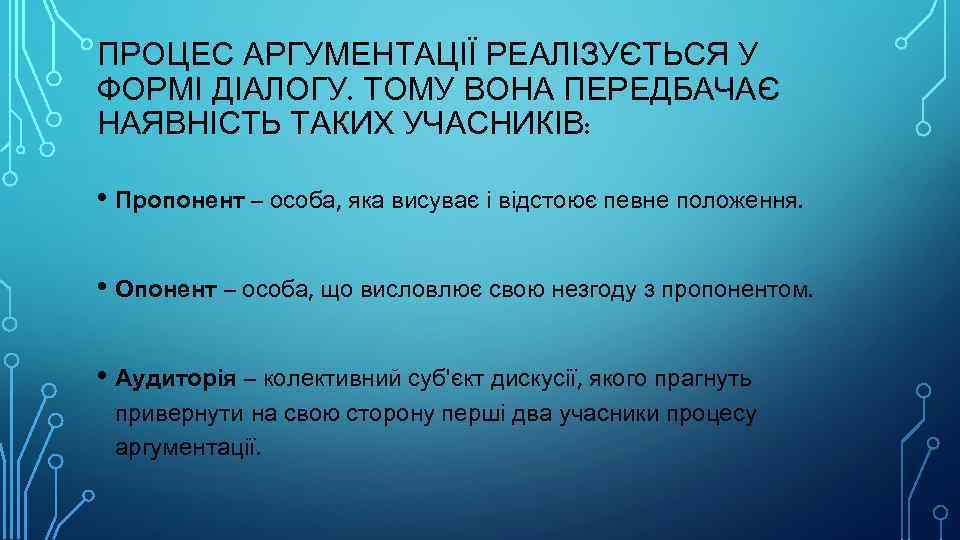 ПРОЦЕС АРГУМЕНТАЦІЇ РЕАЛІЗУЄТЬСЯ У ФОРМІ ДІАЛОГУ. ТОМУ ВОНА ПЕРЕДБАЧАЄ НАЯВНІСТЬ ТАКИХ УЧАСНИКІВ:

• Пропонент – особа, яка висуває і відстоює певне положення.

• Опонент – особа, що висловлює свою незгоду з пропонентом.

• Аудиторія – колективний суб'єкт дискусії, якого прагнуть привернути на свою сторону перші два учасники процесу аргументації.